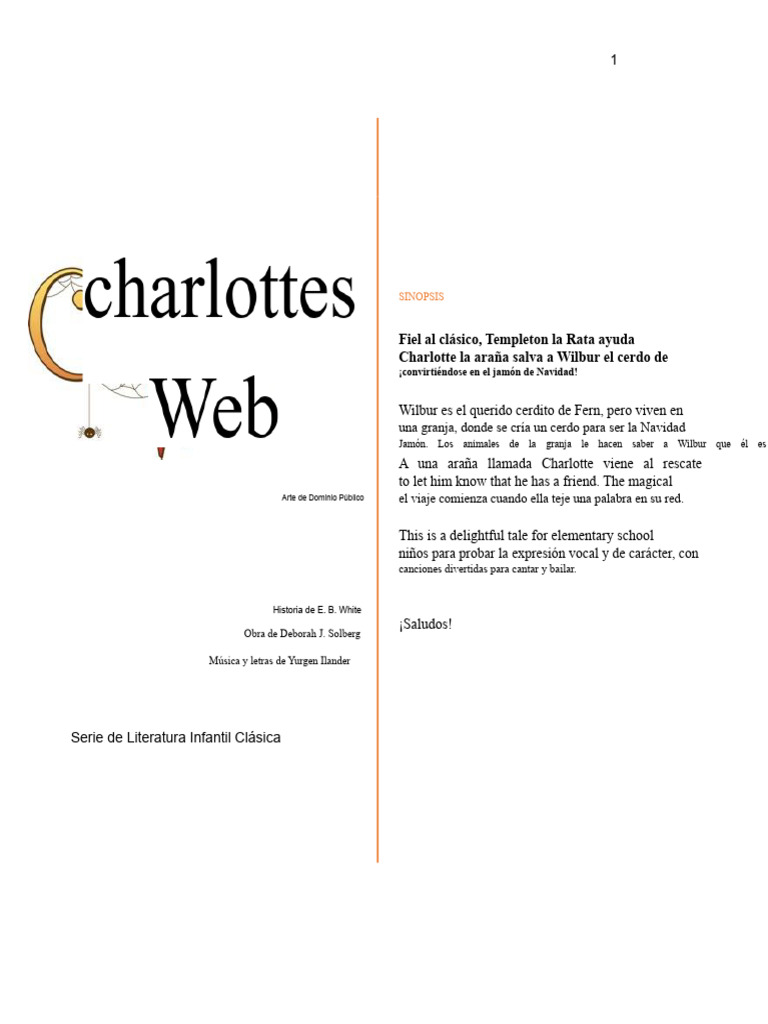 1

charlottes Web

Arte de Dominio Público

Historia de E. B. White

Obra de Deborah J. Solberg

Música y letras de Yurgen Ilander

Serie de Literatura Infantil Clásica

SINOPSIS

Fiel al clásico, Templeton la Rata ayuda Charlotte la araña salva a Wilbur el cerdo de ¡convirtiéndose en el jamón de Navidad!

Wilbur es el querido cerdito de Fern, pero viven en una granja, donde se cría un cerdo para ser la Navidad Jamón. Los animales de la granja le hacen saber a Wilbur que él es A una araña llamada Charlotte viene al rescate to let him know that he has a friend. The magical el viaje comienza cuando ella teje una palabra en su red.

This is a delightful tale for elementary school niños para probar la expresión vocal y de carácter, con canciones divertidas para cantar y bailar.

¡Saludos!